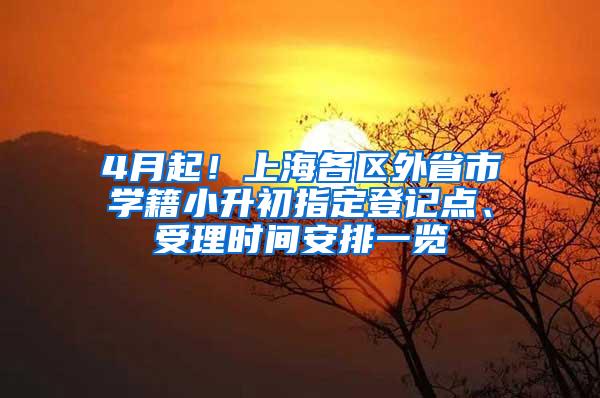 4月起！上海各区外省市学籍小升初指定登记点、受理时间安排一览